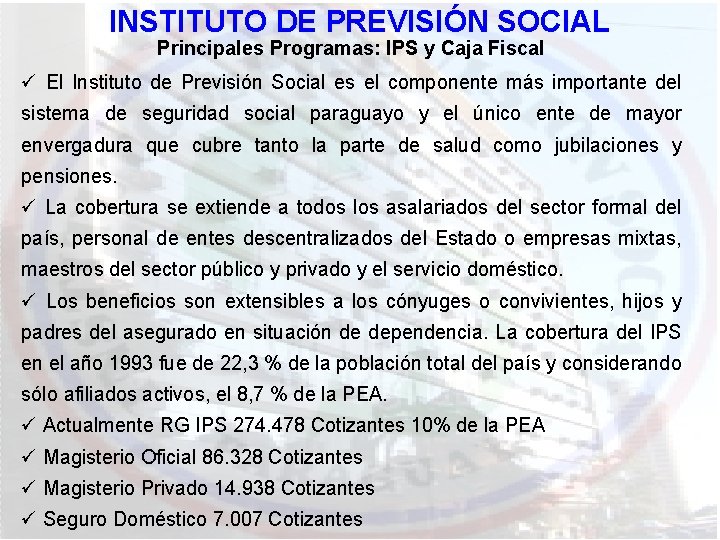 INSTITUTO DE PREVISIÓN SOCIAL
Principales Programas: IPS y Caja Fiscal

✓ El Instituto de Previsión Social es el componente más importante del sistema de seguridad social paraguayo y el único ente de mayor envergadura que cubre tanto la parte de salud como jubilaciones y pensiones.

✓ La cobertura se extiende a todos los asalariados del sector formal del país, personal de entes descentralizados del Estado o empresas mixtas, maestros del sector público y privado y el servicio doméstico.

✓ Los beneficios son extensibles a los cónyuges o convivientes, hijos y padres del asegurado en situación de dependencia. La cobertura del IPS en el año 1993 fue de 22,3 % de la población total del país y considerando sólo afiliados activos, el 8,7 % de la PEA.

✓ Actualmente RG IPS 274.478 Cotizantes 10% de la PEA

✓ Magisterio Oficial 86.328 Cotizantes

✓ Magisterio Privado 14.938 Cotizantes

✓ Seguro Doméstico 7.007 Cotizantes